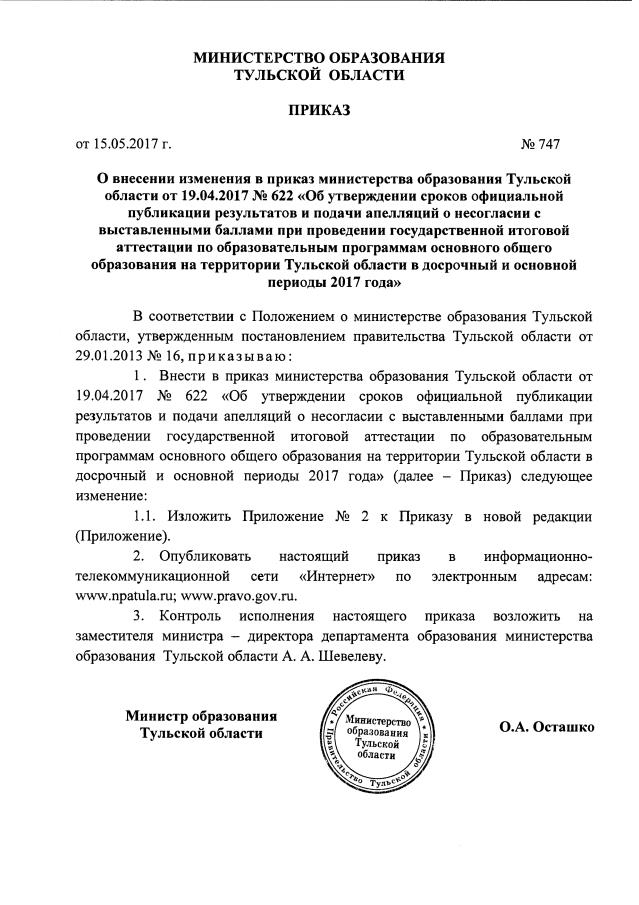 МИНИСТЕРСТВО ОБРАЗОВАНИЯ
ТУЛЬСКОЙ ОБЛАСТИ

ПРИКАЗ

от 15.05.2017 г. № 747

О внесении изменения в приказ министерства образования Тульской области от 19.04.2017 № 622 «Об утверждении сроков официальной публикации результатов и подачи апелляций о несогласии с выставленными баллами при проведении государственной итоговой аттестации по образовательным программам основного общего образования на территории Тульской области в досрочный и основной периоды 2017 года»

В соответствии с Положением о министерстве образования Тульской области, утвержденным постановлением правительства Тульской области от 29.01.2013 № 16, приказываю:

1. Внести в приказ министерства образования Тульской области от 19.04.2017 № 622 «Об утверждении сроков официальной публикации результатов и подачи апелляций о несогласии с выставленными баллами при проведении государственной итоговой аттестации по образовательным программам основного общего образования на территории Тульской области в досрочный и основной периоды 2017 года» (далее – Приказ) следующее изменение:

1.1. Изложить Приложение № 2 к Приказу в новой редакции (Приложение).

2. Опубликовать настоящий приказ в информационно-телекоммуникационной сети «Интернет» по электронным адресам: www.npatula.ru; www.pravo.gov.ru.

3. Контроль исполнения настоящего приказа возложить на заместителя министра – директора департамента образования министерства образования Тульской области А. А. Шевелеву.

Министр образования
Тульской области

Российская Федерация Правительство Тульской области
Министерство образования Тульской области

О.А. Осташко